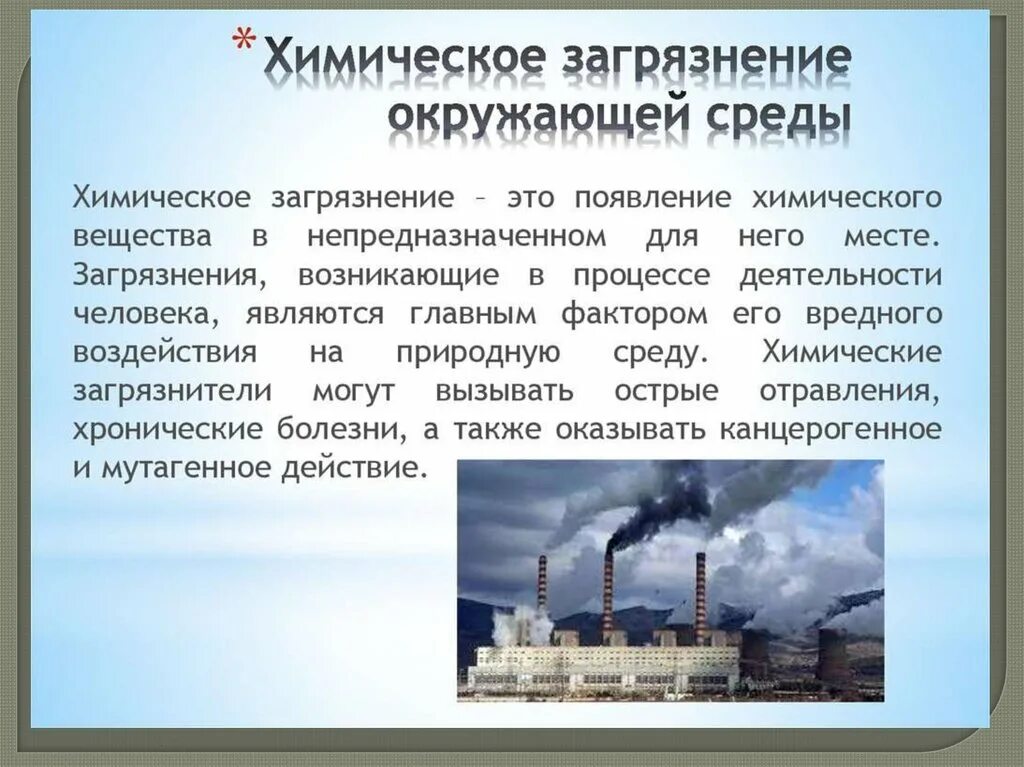 *Химическое загрязнение окружающей среды

Химическое загрязнение – это появление химического вещества в непредназначенном для него месте. Загрязнения, возникающие в процессе деятельности человека, являются главным фактором его вредного воздействия на природную среду. Химические загрязнители могут вызывать острые отравления, хронические болезни, а также оказывать канцерогенное и мутагенное действие.